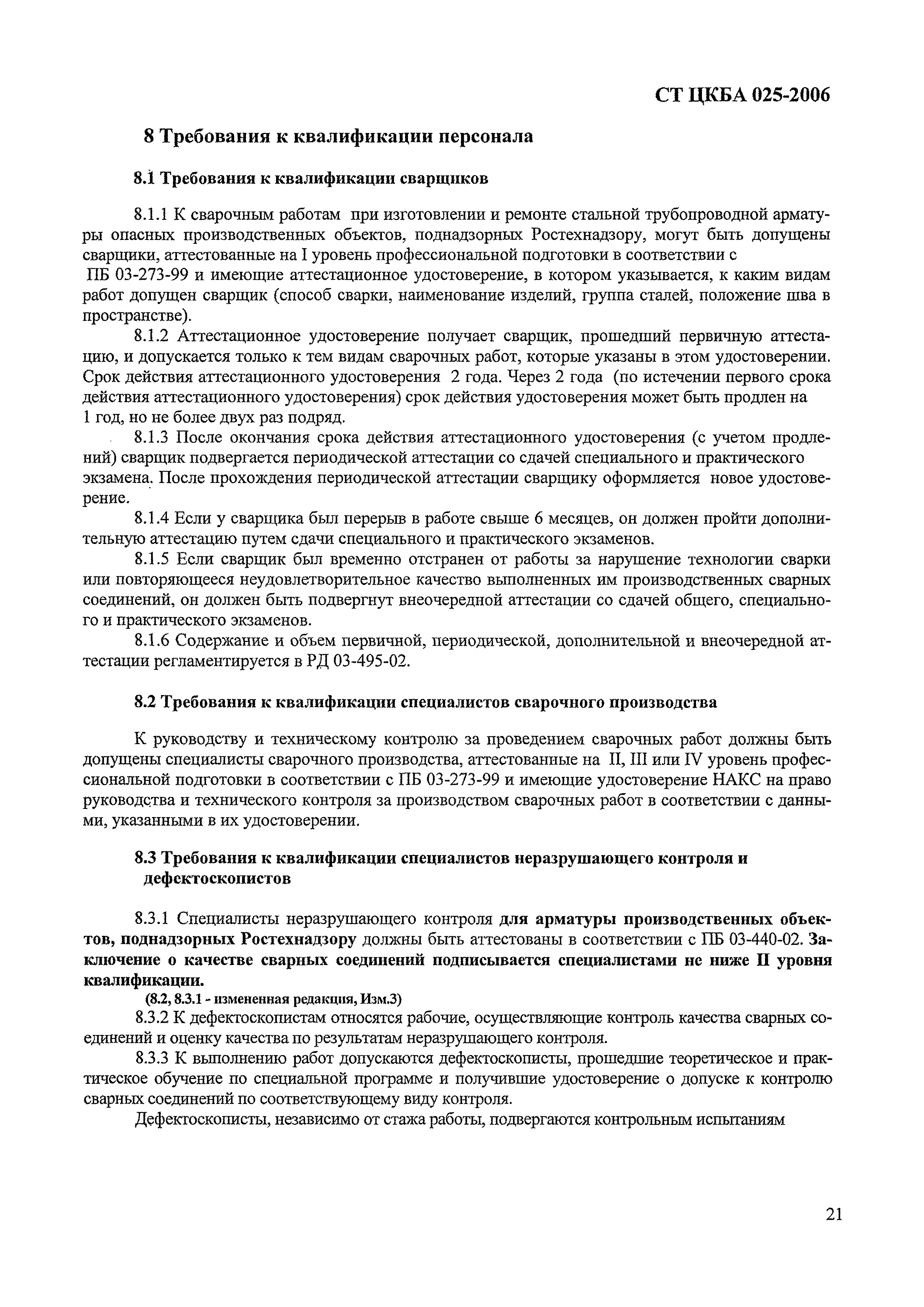 СТ ЦКБА 025-2006

8 Требования к квалификации персонала

8.1 Требования к квалификации сварщиков

8.1.1 К сварочным работам при изготовлении и ремонте стальной трубопроводной арматуры опасных производственных объектов, поднадзорных Ростехнадзору, могут быть допущены сварщики, аттестованные на I уровень профессиональной подготовки в соответствии с ПБ 03-273-99 и имеющие аттестационное удостоверение, в котором указывается, к каким видам работ допущен сварщик (способ сварки, наименование изделий, группа сталей, положение шва в пространстве).

8.1.2 Аттестационное удостоверение получает сварщик, прошедший первичную аттестацию, и допускается только к тем видам сварочных работ, которые указаны в этом удостоверении. Срок действия аттестационного удостоверения 2 года. Через 2 года (по истечении первого срока действия аттестационного удостоверения) срок действия удостоверения может быть продлен на 1 год, но не более двух раз подряд.

8.1.3 После окончания срока действия аттестационного удостоверения (с учетом продлений) сварщик подвергается периодической аттестации со сдачей специального и практического экзамена. После прохождения периодической аттестации сварщику оформляется новое удостоверение.

8.1.4 Если у сварщика был перерыв в работе свыше 6 месяцев, он должен пройти дополнительную аттестацию путем сдачи специального и практического экзаменов.

8.1.5 Если сварщик был временно отстранен от работы за нарушение технологии сварки или повторяющееся неудовлетворительное качество выполненных им производственных сварных соединений, он должен быть подвергнут внеочередной аттестации со сдачей общего, специального и практического экзаменов.

8.1.6 Содержание и объем первичной, периодической, дополнительной и внеочередной аттестации регламентируется в РД 03-495-02.

8.2 Требования к квалификации специалистов сварочного производства

К руководству и техническому контролю за проведением сварочных работ должны быть допущены специалисты сварочного производства, аттестованные на II, III или IV уровень профессиональной подготовки в соответствии с ПБ 03-273-99 и имеющие удостоверение НАКС на право руководства и технического контроля за производством сварочных работ в соответствии с данными, указанными в их удостоверении.

8.3 Требования к квалификации специалистов неразрушающего контроля и дефектоскопистов

8.3.1 Специалисты неразрушающего контроля для арматуры производственных объектов, поднадзорных Ростехнадзору должны быть аттестованы в соответствии с ПБ 03-440-02. Заключение о качестве сварных соединений подписывается специалистами не ниже II уровня квалификации.

(8.2, 8.3.1 - измененная редакция, Изм.3)

8.3.2 К дефектоскопистам относятся рабочие, осуществляющие контроль качества сварных соединений и оценку качества по результатам неразрушающего контроля.

8.3.3 К выполнению работ допускаются дефектоскописты, прошедшие теоретическое и практическое обучение по специальной программе и получившие удостоверение о допуске к контролю сварных соединений по соответствующему виду контроля.

Дефектоскописты, независимо от стажа работы, подвергаются контрольным испытаниям

21